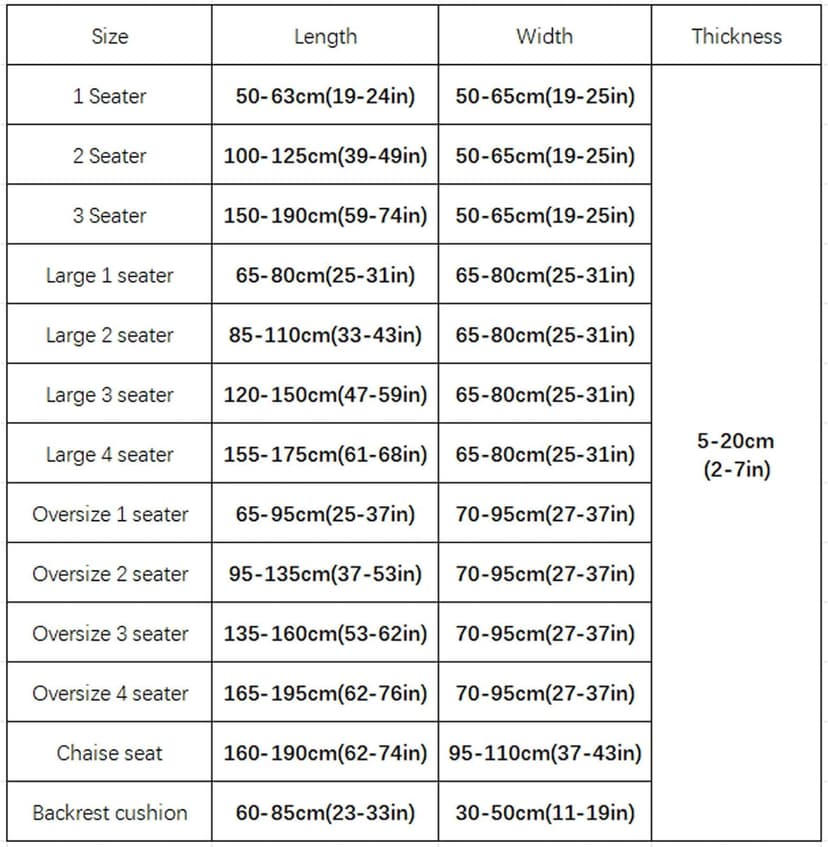 | Size | Length | Width | Thickness |
|---|---|---|---|
| 1 Seater | 50-63cm(19-24in) | 50-65cm(19-25in) | 5-20cm (2-7in) |
| 2 Seater | 100-125cm(39-49in) | 50-65cm(19-25in) | |
| 3 Seater | 150-190cm(59-74in) | 50-65cm(19-25in) | |
| Large 1 seater | 65-80cm(25-31in) | 65-80cm(25-31in) | |
| Large 2 seater | 85-110cm(33-43in) | 65-80cm(25-31in) | |
| Large 3 seater | 120-150cm(47-59in) | 65-80cm(25-31in) | |
| Large 4 seater | 155-175cm(61-68in) | 65-80cm(25-31in) | |
| Oversize 1 seater | 65-95cm(25-37in) | 70-95cm(27-37in) | |
| Oversize 2 seater | 95-135cm(37-53in) | 70-95cm(27-37in) | |
| Oversize 3 seater | 135-160cm(53-62in) | 70-95cm(27-37in) | |
| Oversize 4 seater | 165-195cm(62-76in) | 70-95cm(27-37in) | |
| Chaise seat | 160-190cm(62-74in) | 95-110cm(37-43in) | |
| Backrest cushion | 60-85cm(23-33in) | 30-50cm(11-19in) | |